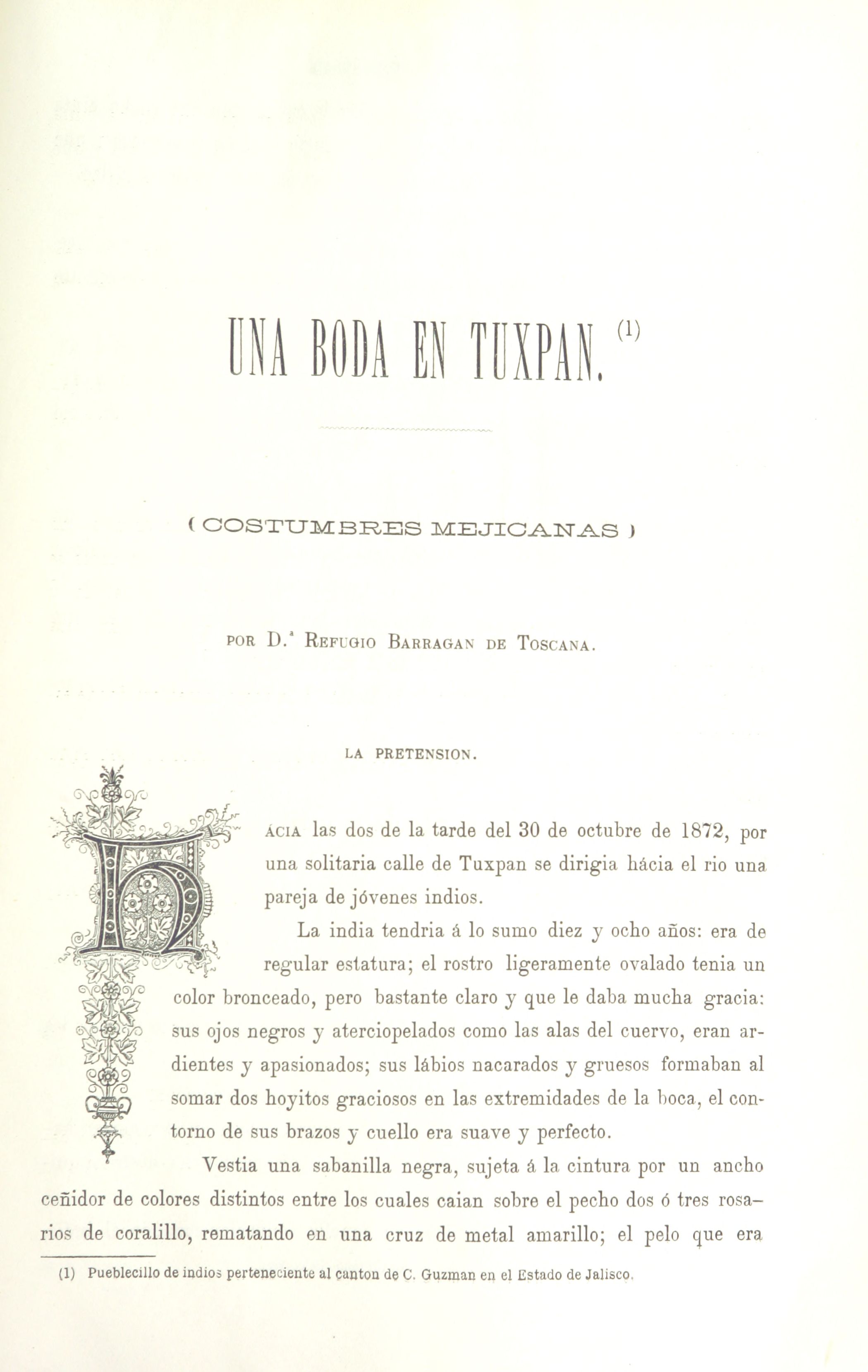 UNA BODA EN TUXPAN. (1)

( COSTUMBRES MEJICANAS )

POR D.ª REFUGIO BARRAGAN DE TOSCANA.

LA PRETENSION.

HÁCIA las dos de la tarde del 30 de octubre de 1872, por una solitaria calle de Tuxpan se dirigia hácia el rio una pareja de jóvenes indios.

La india tendria á lo sumo diez y ocho años: era de regular estatura; el rostro ligeramente ovalado tenia un color bronceado, pero bastante claro y que le daba mucha gracia: sus ojos negros y aterciopelados como las alas del cuervo, eran ardientes y apasionados; sus lábios nacarados y gruesos formaban al somar dos hoyitos graciosos en las extremidades de la boca, el contorno de sus brazos y cuello era suave y perfecto.

Vestia una sabanilla negra, sujeta á la cintura por un ancho ceñidor de colores distintos entre los cuales caian sobre el pecho dos ó tres rosarios de coralillo, rematando en una cruz de metal amarillo; el pelo que era

(1) Pueblecillo de indios perteneciente al canton de C. Guzman en el Estado de Jalisco.